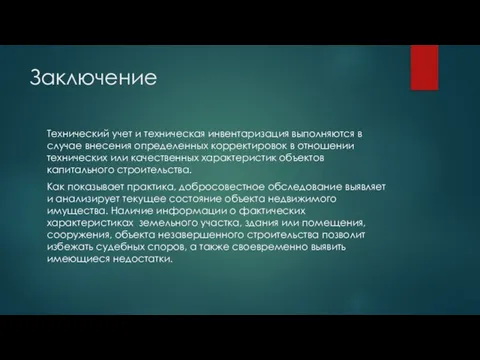 Заключение

Технический учет и техническая инвентаризация выполняются в случае внесения определенных корректировок в отношении технических или качественных характеристик объектов капитального строительства.

Как показывает практика, добросовестное обследование выявляет и анализирует текущее состояние объекта недвижимого имущества. Наличие информации о фактических характеристиках земельного участка, здания или помещения, сооружения, объекта незавершенного строительства позволит избежать судебных споров, а также своевременно выявить имеющиеся недостатки.